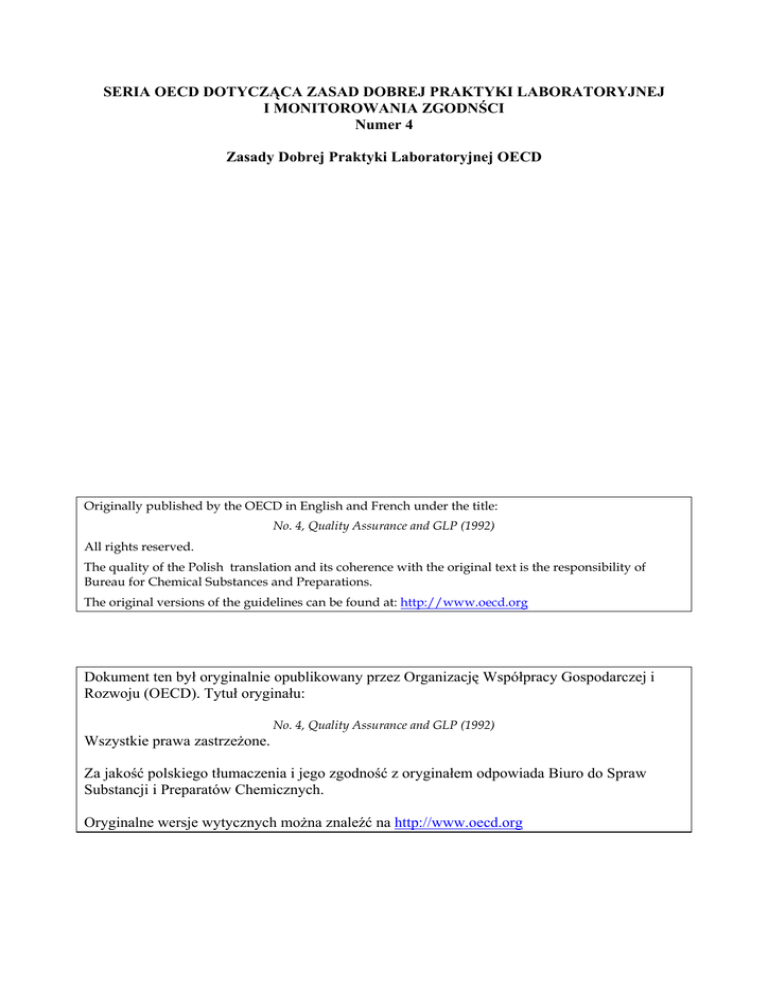 SERIA OECD DOTYCZĄCA ZASAD DOBREJ PRAKTYKI LABORATORYJNEJ I MONITOROWANIA ZGODNŚCI
Numer 4

Zasady Dobrej Praktyki Laboratoryjnej OECD

Originally published by the OECD in English and French under the title:
No. 4, Quality Assurance and GLP (1992)
All rights reserved.
The quality of the Polish translation and its coherence with the original text is the responsibility of Bureau for Chemical Substances and Preparations.
The original versions of the guidelines can be found at: http://www.oecd.org

Dokument ten był oryginalnie opublikowany przez Organizację Współpracy Gospodarczej i Rozwoju (OECD). Tytuł oryginału:
No. 4, Quality Assurance and GLP (1992)
Wszystkie prawa zastrzeżone.

Za jakość polskiego tłumaczenia i jego zgodność z oryginałem odpowiada Biuro do Spraw Substancji i Preparatów Chemicznych.

Oryginalne wersje wytycznych można znaleźć na http://www.oecd.org